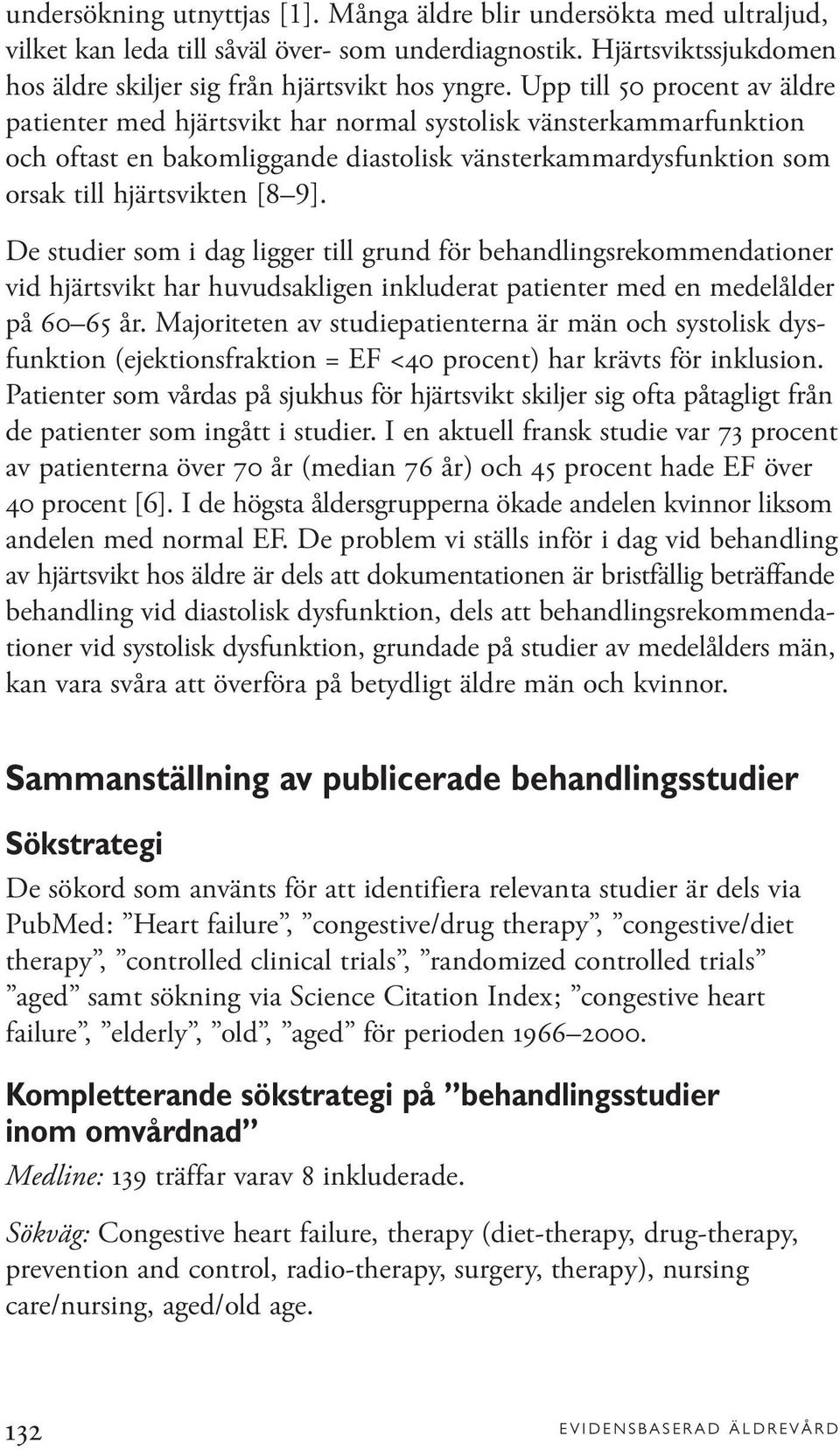 undersökning utnyttjas [1]. Många äldre blir undersökta med ultraljud, vilket kan leda till såväl över- som underdiagnostik. Hjärtsviktssjukdomen hos äldre skiljer sig från hjärtsvikt hos yngre. Upp till 50 procent av äldre patienter med hjärtsvikt har normal systolisk vänsterkammarfunktion och oftast en bakomliggande diastolisk vänsterkammardysfunktion som orsak till hjärtsvikten [8–9].

De studier som i dag ligger till grund för behandlingsrekommendationer vid hjärtsvikt har huvudsakligen inkluderat patienter med en medelålder på 60–65 år. Majoriteten av studiepatienterna är män och systolisk dysfunktion (ejektionsfraktion = EF <40 procent) har krävts för inklusion. Patienter som vårdas på sjukhus för hjärtsvikt skiljer sig ofta påtagligt från de patienter som ingått i studier. I en aktuell fransk studie var 73 procent av patienterna över 70 år (median 76 år) och 45 procent hade EF över 40 procent [6]. I de högsta åldersgrupperna ökade andelen kvinnor liksom andelen med normal EF. De problem vi ställs inför i dag vid behandling av hjärtsvikt hos äldre är dels att dokumentationen är bristfällig beträffande behandling vid diastolisk dysfunktion, dels att behandlingsrekommendationer vid systolisk dysfunktion, grundade på studier av medelålders män, kan vara svåra att överföra på betydligt äldre män och kvinnor.

Sammanställning av publicerade behandlingsstudier

Sökstrategi

De sökord som använts för att identifiera relevanta studier är dels via PubMed: ”Heart failure”, ”congestive/drug therapy”, ”congestive/diet therapy”, ”controlled clinical trials”, ”randomized controlled trials” ”aged” samt sökning via Science Citation Index; ”congestive heart failure”, ”elderly”, ”old”, ”aged” för perioden 1966–2000.

Kompletterande sökstrategi på ”behandlingsstudier inom omvårdnad”

Medline: 139 träffar varav 8 inkluderade.

Sökväg: Congestive heart failure, therapy (diet-therapy, drug-therapy, prevention and control, radio-therapy, surgery, therapy), nursing care/nursing, aged/old age.

132

EVIDENSBASERAD ÄLDREVÅRD